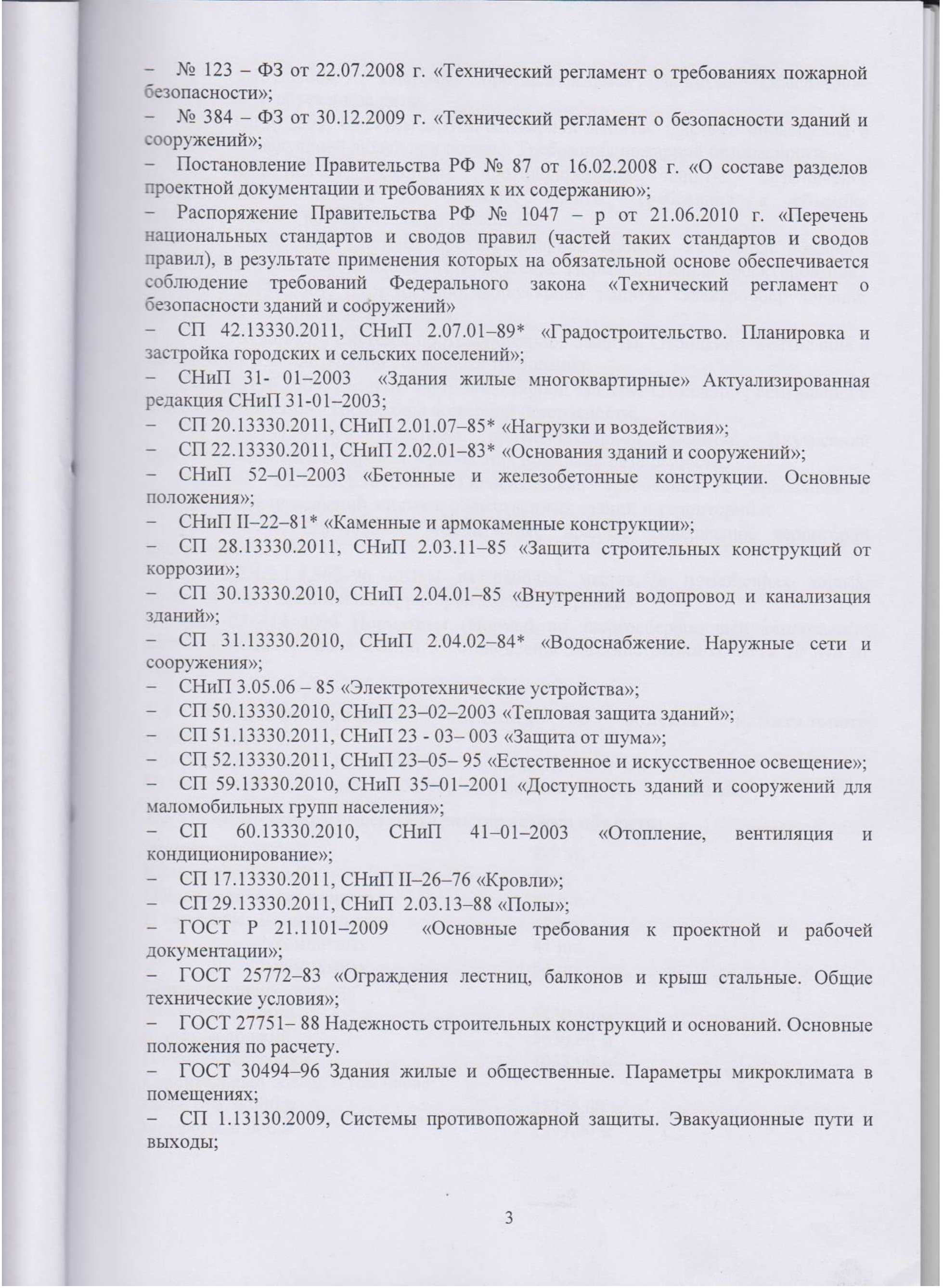 - № 123 – ФЗ от 22.07.2008 г. «Технический регламент о требованиях пожарной безопасности»;
- № 384 – ФЗ от 30.12.2009 г. «Технический регламент о безопасности зданий и сооружений»;
- Постановление Правительства РФ № 87 от 16.02.2008 г. «О составе разделов проектной документации и требованиях к их содержанию»;
- Распоряжение Правительства РФ № 1047 – р от 21.06.2010 г. «Перечень национальных стандартов и сводов правил (частей таких стандартов и сводов правил), в результате применения которых на обязательной основе обеспечивается соблюдение требований Федерального закона «Технический регламент о безопасности зданий и сооружений»
- СП 42.13330.2011, СНиП 2.07.01–89* «Градостроительство. Планировка и застройка городских и сельских поселений»;
- СНиП 31- 01–2003 «Здания жилые многоквартирные» Актуализированная редакция СНиП 31-01–2003;
- СП 20.13330.2011, СНиП 2.01.07–85* «Нагрузки и воздействия»;
- СП 22.13330.2011, СНиП 2.02.01–83* «Основания зданий и сооружений»;
- СНиП 52–01–2003 «Бетонные и железобетонные конструкции. Основные положения»;
- СНиП II–22–81* «Каменные и армокаменные конструкции»;
- СП 28.13330.2011, СНиП 2.03.11–85 «Защита строительных конструкций от коррозии»;
- СП 30.13330.2010, СНиП 2.04.01–85 «Внутренний водопровод и канализация зданий»;
- СП 31.13330.2010, СНиП 2.04.02–84* «Водоснабжение. Наружные сети и сооружения»;
- СНиП 3.05.06 – 85 «Электротехнические устройства»;
- СП 50.13330.2010, СНиП 23–02–2003 «Тепловая защита зданий»;
- СП 51.13330.2011, СНиП 23 - 03– 003 «Защита от шума»;
- СП 52.13330.2011, СНиП 23–05– 95 «Естественное и искусственное освещение»;
- СП 59.13330.2010, СНиП 35–01–2001 «Доступность зданий и сооружений для маломобильных групп населения»;
- СП 60.13330.2010, СНиП 41–01–2003 «Отопление, вентиляция и кондиционирование»;
- СП 17.13330.2011, СНиП II–26–76 «Кровли»;
- СП 29.13330.2011, СНиП 2.03.13–88 «Полы»;
- ГОСТ Р 21.1101–2009 «Основные требования к проектной и рабочей документации»;
- ГОСТ 25772–83 «Ограждения лестниц, балконов и крыш стальные. Общие технические условия»;
- ГОСТ 27751– 88 Надежность строительных конструкций и оснований. Основные положения по расчету.
- ГОСТ 30494–96 Здания жилые и общественные. Параметры микроклимата в помещениях;
- СП 1.13130.2009, Системы противопожарной защиты. Эвакуационные пути и выходы;

3